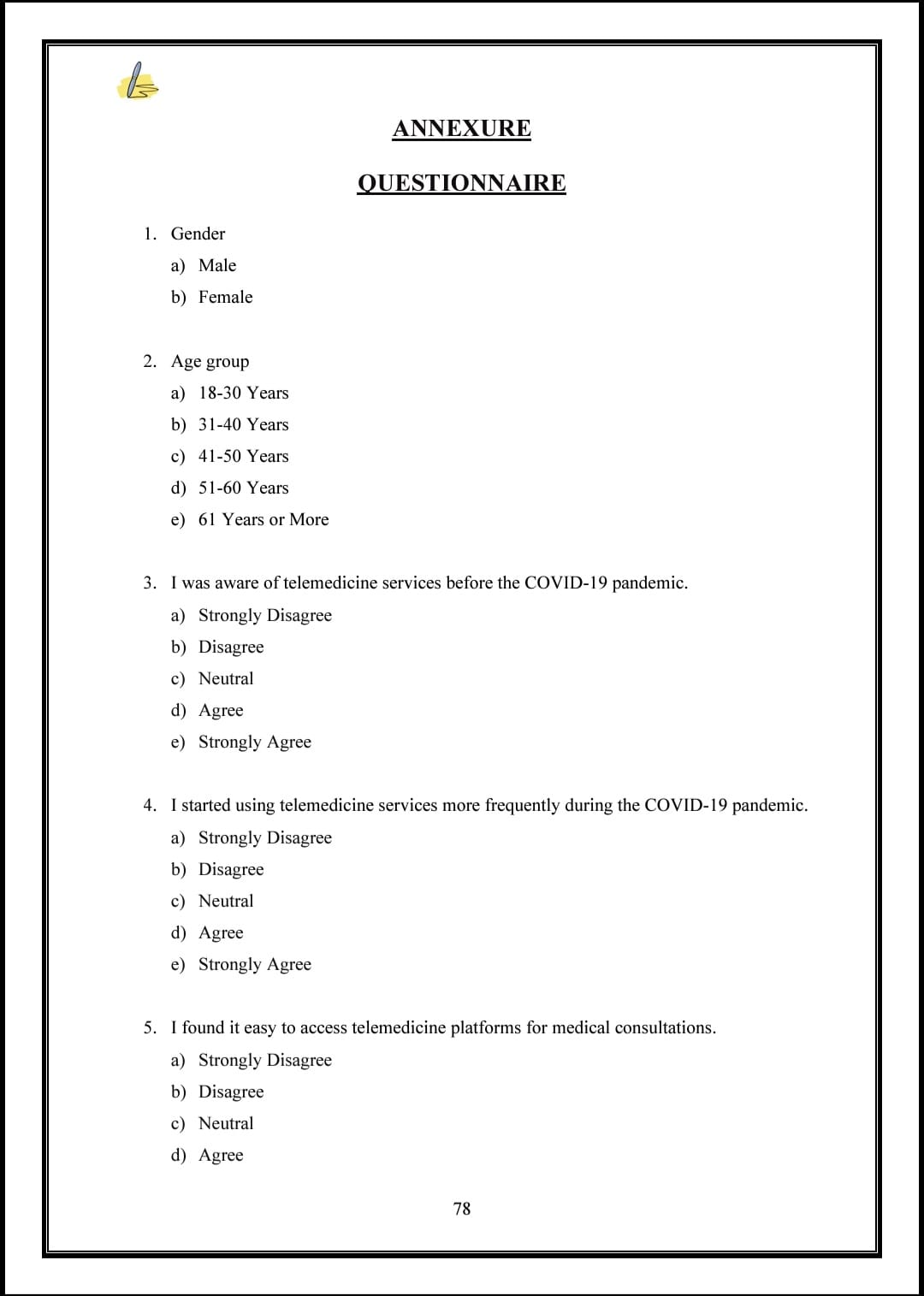 ANNEXURE

QUESTIONNAIRE

1. Gender
a) Male
b) Female

2. Age group
a) 18-30 Years
b) 31-40 Years
c) 41-50 Years
d) 51-60 Years
e) 61 Years or More

3. I was aware of telemedicine services before the COVID-19 pandemic.
a) Strongly Disagree
b) Disagree
c) Neutral
d) Agree
e) Strongly Agree

4. I started using telemedicine services more frequently during the COVID-19 pandemic.
a) Strongly Disagree
b) Disagree
c) Neutral
d) Agree
e) Strongly Agree

5. I found it easy to access telemedicine platforms for medical consultations.
a) Strongly Disagree
b) Disagree
c) Neutral
d) Agree

78